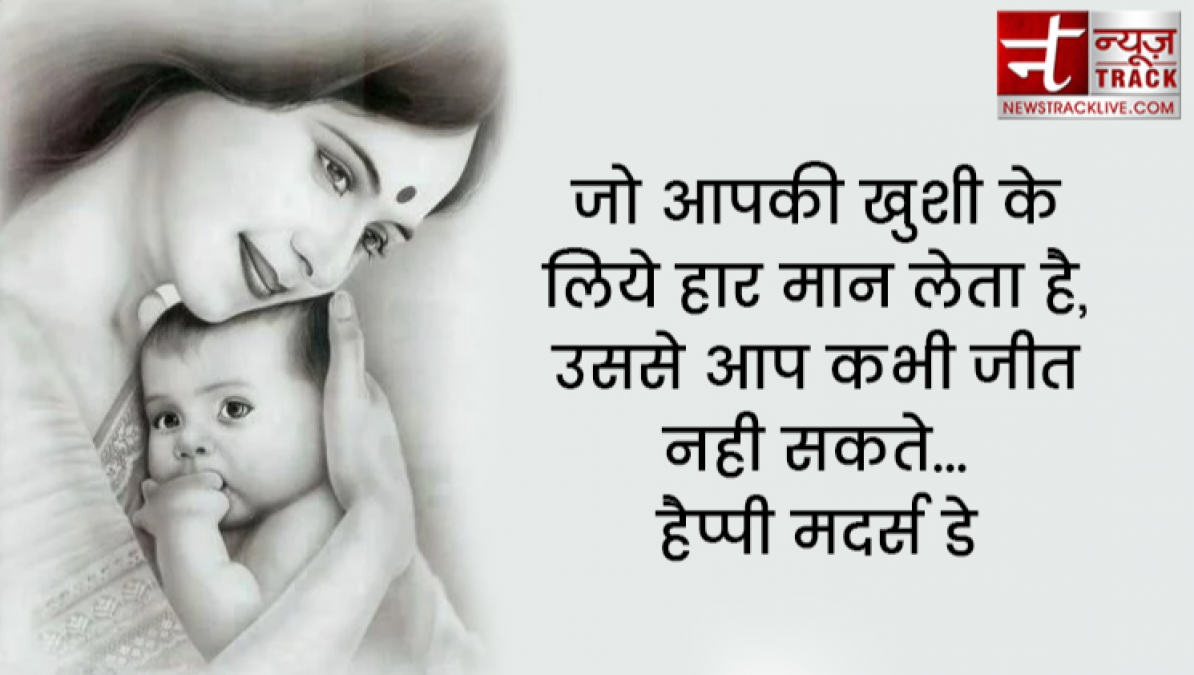 न्यूज़ TRACK
NEWSTRACKLIVE.COM

जो आपकी खुशी के लिये हार मान लेता है, उससे आप कभी जीत नही सकते...
हैप्पी मदर्स डे